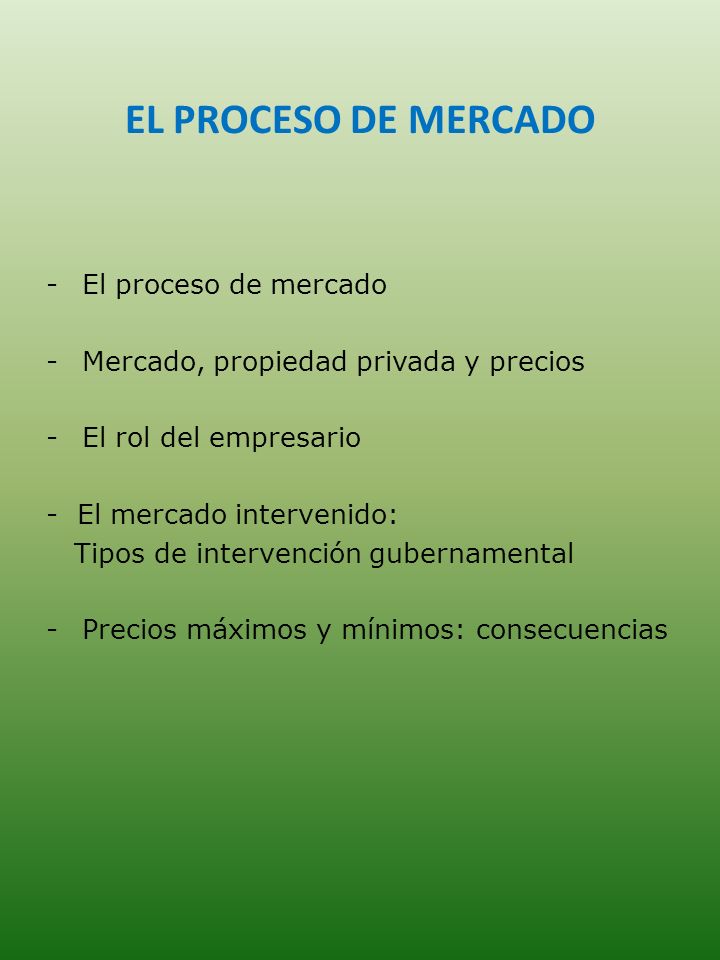 EL PROCESO DE MERCADO

- El proceso de mercado

- Mercado, propiedad privada y precios

- El rol del empresario

- El mercado intervenido:
Tipos de intervención gubernamental

- Precios máximos y mínimos: consecuencias